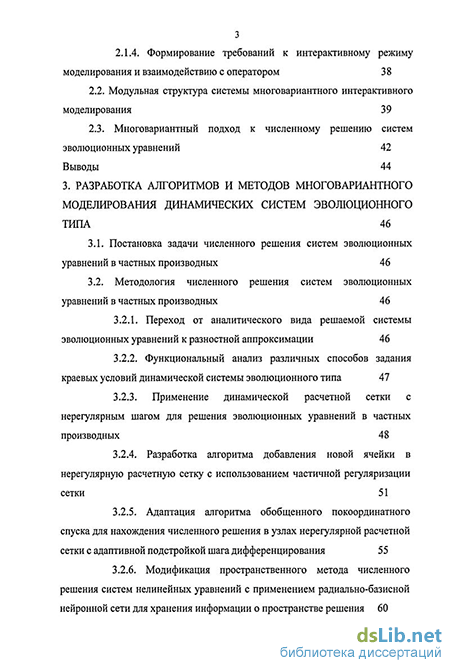 3

2.1.4. Формирование требований к интерактивному режиму моделирования и взаимодействию с оператором 38

2.2. Модульная структура системы многовариантного интерактивного моделирования 39

2.3. Многовариантный подход к численному решению систем эволюционных уравнений 42

Выводы 44

3. РАЗРАБОТКА АЛГОРИТМОВ И МЕТОДОВ МНОГОВАРИАНТНОГО МОДЕЛИРОВАНИЯ ДИНАМИЧЕСКИХ СИСТЕМ ЭВОЛЮЦИОННОГО ТИПА 46

3.1. Постановка задачи численного решения систем эволюционных уравнений в частных производных 46

3.2. Методология численного решения систем эволюционных уравнений в частных производных 46

3.2.1. Переход от аналитического вида решаемой системы эволюционных уравнений к разностной аппроксимации 46

3.2.2. Функциональный анализ различных способов задания краевых условий динамической системы эволюционного типа 47

3.2.3. Применение динамической расчетной сетки с нерегулярным шагом для решения эволюционных уравнений в частных производных 48

3.2.4. Разработка алгоритма добавления новой ячейки в нерегулярную расчетную сетку с использованием частичной регуляризации сетки 51

3.2.5. Адаптация алгоритма обобщенного покоординатного спуска для нахождения численного решения в узлах нерегулярной расчетной сетки с адаптивной подстройкой шага дифференцирования 55

3.2.6. Модификация пространственного метода численного решения систем нелинейных уравнений с применением радиально-базисной нейронной сети для хранения информации о пространстве решения 60

dsLib.net
библиотека диссертаций